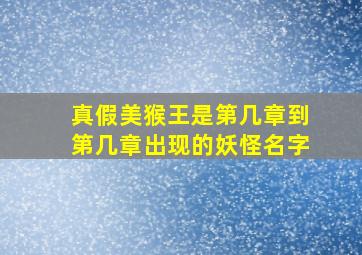 真假美猴王是第几章到第几章出现的妖怪名字